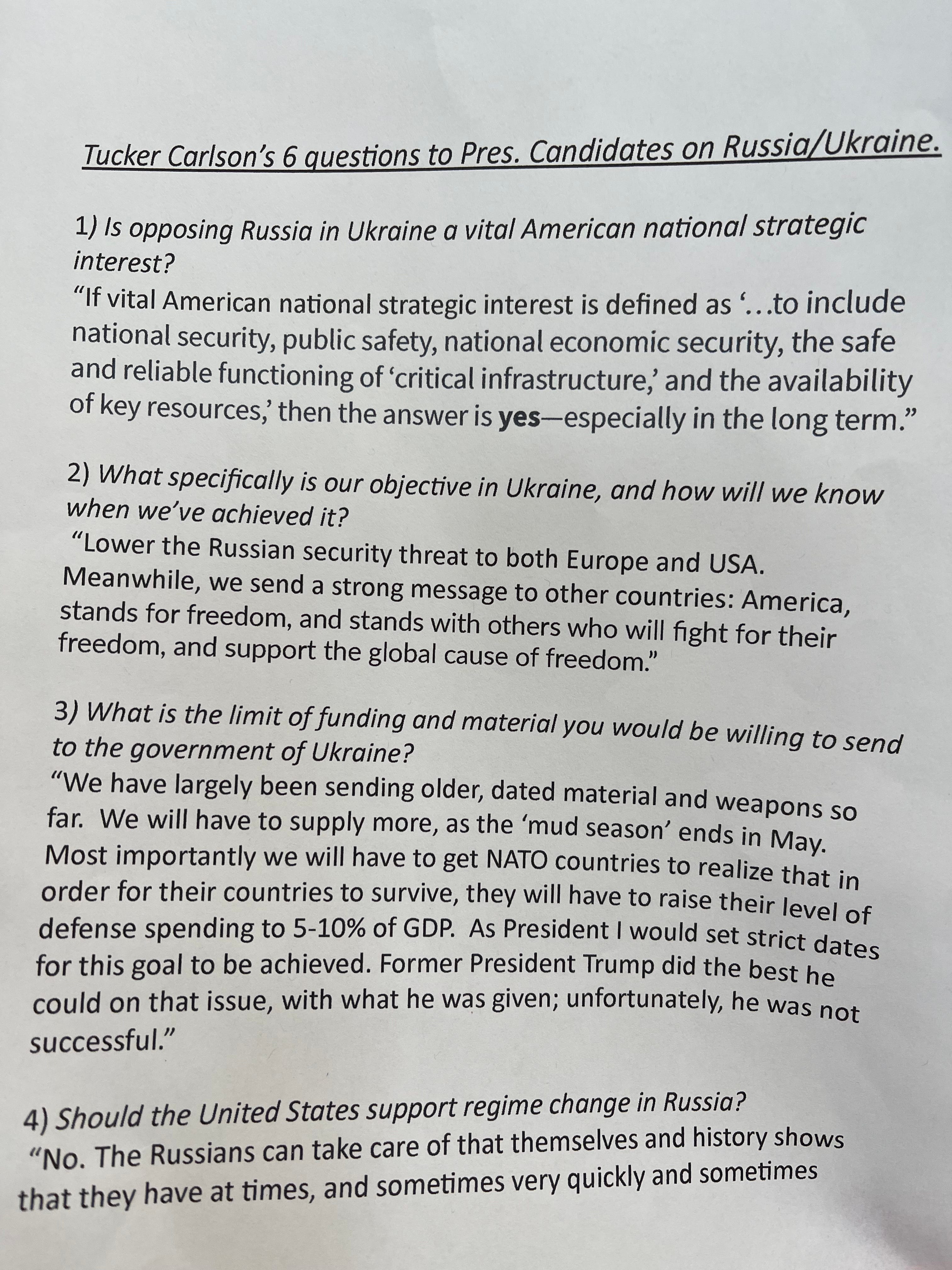 Tucker Carlson's 6 questions to Pres. Candidates on Russia/Ukraine.

1) Is opposing Russia in Ukraine a vital American national strategic interest?
"If vital American national strategic interest is defined as '...to include national security, public safety, national economic security, the safe and reliable functioning of 'critical infrastructure,' and the availability of key resources,' then the answer is yes—especially in the long term."

2) What specifically is our objective in Ukraine, and how will we know when we've achieved it?
"Lower the Russian security threat to both Europe and USA. Meanwhile, we send a strong message to other countries: America, stands for freedom, and stands with others who will fight for their freedom, and support the global cause of freedom."

3) What is the limit of funding and material you would be willing to send to the government of Ukraine?
"We have largely been sending older, dated material and weapons so far. We will have to supply more, as the 'mud season' ends in May. Most importantly we will have to get NATO countries to realize that in order for their countries to survive, they will have to raise their level of defense spending to 5-10% of GDP. As President I would set strict dates for this goal to be achieved. Former President Trump did the best he could on that issue, with what he was given; unfortunately, he was not successful."

4) Should the United States support regime change in Russia?
"No. The Russians can take care of that themselves and history shows that they have at times, and sometimes very quickly and sometimes